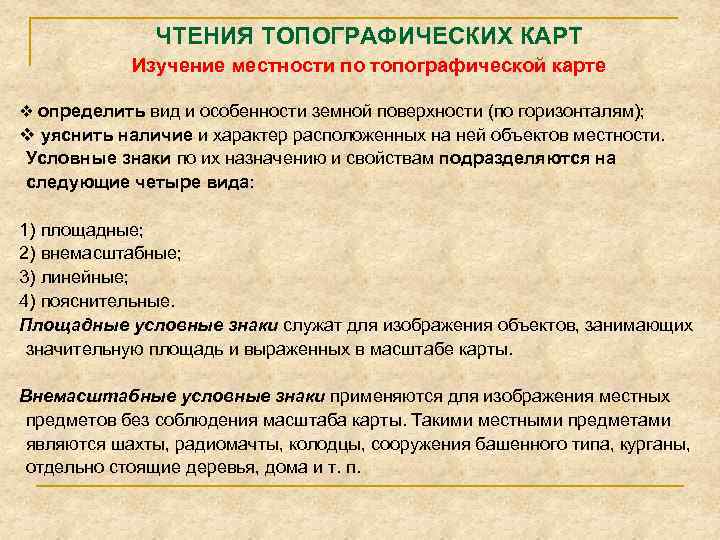 ЧТЕНИЯ ТОПОГРАФИЧЕСКИХ КАРТ
Изучение местности по топографической карте

❖ определить вид и особенности земной поверхности (по горизонталям);
❖ уяснить наличие и характер расположенных на ней объектов местности.
Условные знаки по их назначению и свойствам подразделяются на следующие четыре вида:

1) площадные;
2) внемасштабные;
3) линейные;
4) пояснительные.
Площадные условные знаки служат для изображения объектов, занимающих значительную площадь и выраженных в масштабе карты.

Внемасштабные условные знаки применяются для изображения местных предметов без соблюдения масштаба карты. Такими местными предметами являются шахты, радиомачты, колодцы, сооружения башенного типа, курганы, отдельно стоящие деревья, дома и т. п.